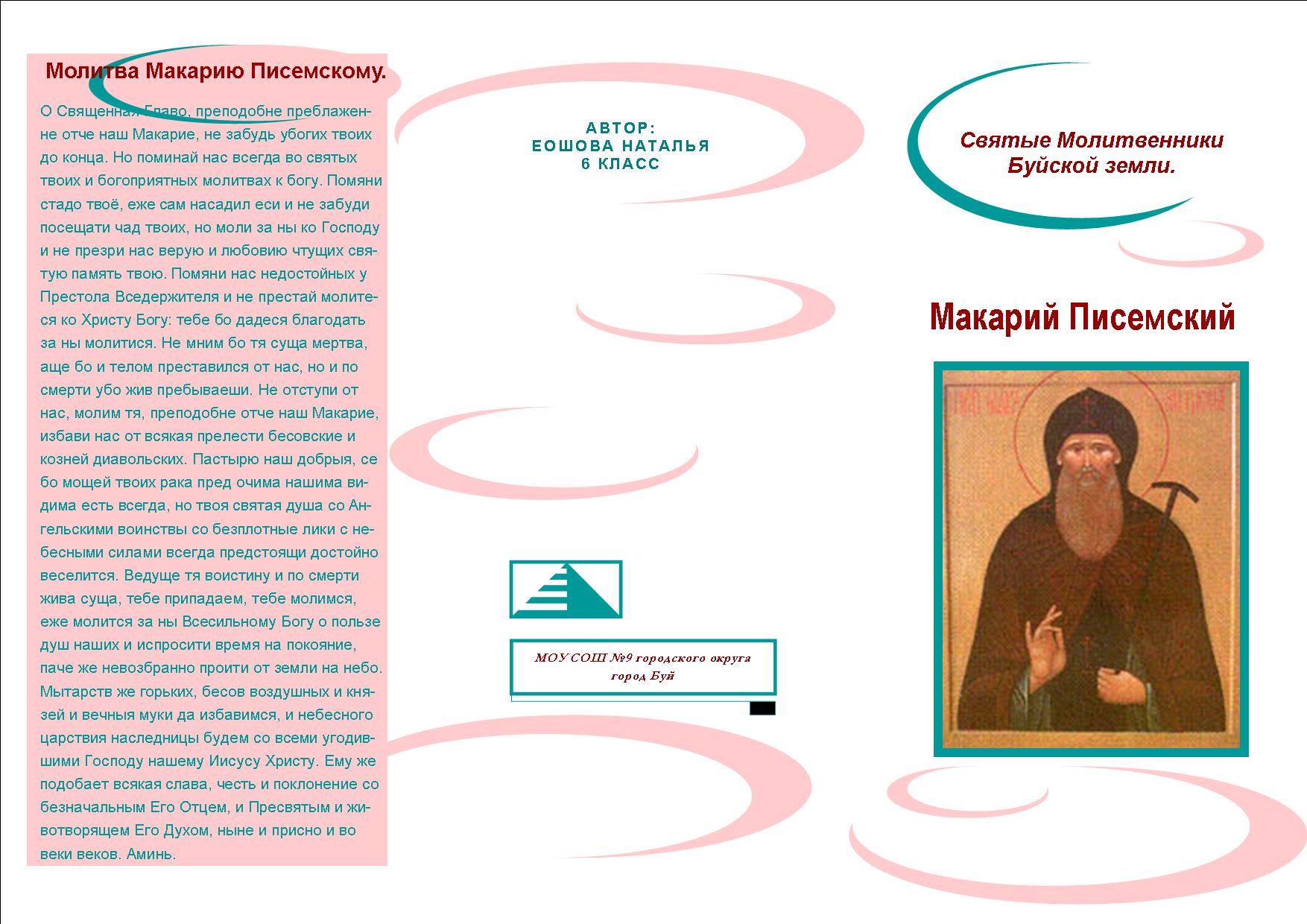 Молитва Макарию Писемскому.

О Священная Главо, преподобне преблаженне отче наш Макарие, не забудь убогих твоих до конца. Но поминай нас всегда во святых твоих и богоприятных молитвах к богу. Помяни стадо твоё, еже сам насадил еси и не забуди посещати чад твоих, но моли за ны ко Господу и не презри нас верую и любовию чтущих святую память твою. Помяни нас недостойных у Престола Вседержителя и не престай молитеся ко Христу Богу: тебе бо дадеся благодать за ны молитися. Не мним бо тя суща мертва, аще бо и телом преставился от нас, но и по смерти убо жив пребываеши. Не отступи от нас, молим тя, преподобне отче наш Макарие, избави нас от всякая прелести бесовские и козней диавольских. Пастырю наш добрыя, се бо мощей твоих рака пред очима нашима видима есть всегда, но твоя святая душа со Ангельскими воинствы со безплотные лики с небесными силами всегда предстоящи достойно веселится. Ведуще тя воистину и по смерти жива суща, тебе припадаем, тебе молимся, еже молится за ны Всесильному Богу о пользе душ наших и испросити время на покояние, паче же невозбранно проити от земли на небо. Мытарств же горьких, бесов воздушных и князей и вечныя муки да избавимся, и небесного царствия наследницы будем со всеми угодившими Господу нашему Иисусу Христу. Ему же подобает всякая слава, честь и поклонение со безначальным Его Отцем, и Пресвятым и животворящем Его Духом, ныне и присно и во веки веков. Аминь.

АВТОР:
ЕОШОВА НАТАЛЬЯ
6 КЛАСС

МОУ СОШ №9 городского округа город Буй

Святые Молитвенники Буйской земли.

Макарий Писемский